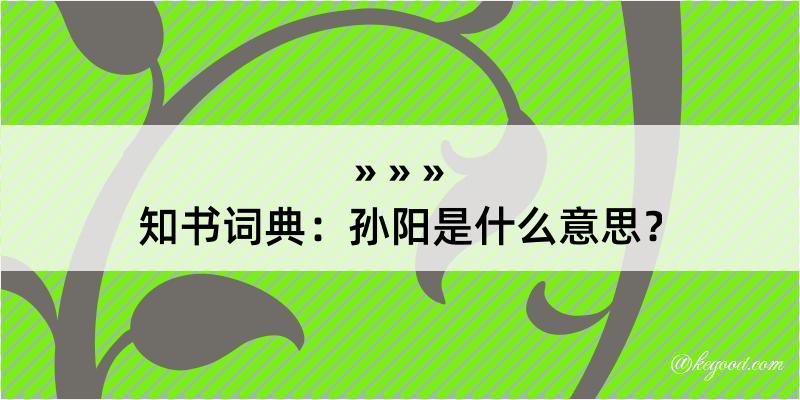 » » »
知书词典：孙阳是什么意思？

@kegood.com